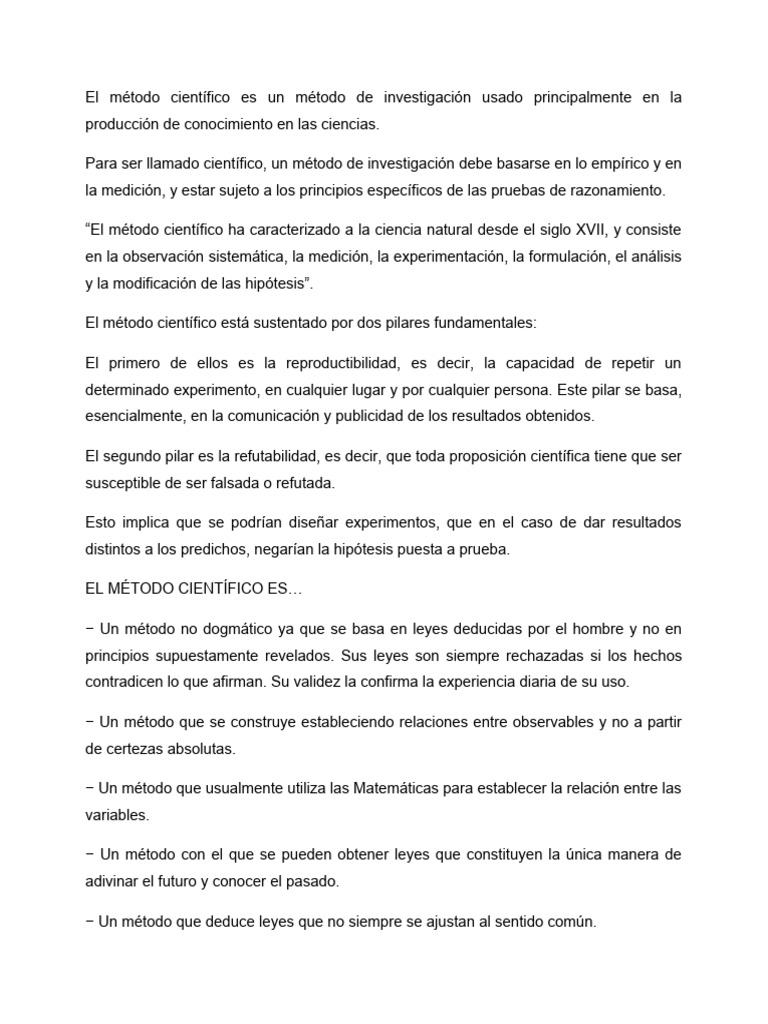 El método científico es un método de investigación usado principalmente en la producción de conocimiento en las ciencias.

Para ser llamado científico, un método de investigación debe basarse en lo empírico y en la medición, y estar sujeto a los principios específicos de las pruebas de razonamiento.

“El método científico ha caracterizado a la ciencia natural desde el siglo XVII, y consiste en la observación sistemática, la medición, la experimentación, la formulación, el análisis y la modificación de las hipótesis”.

El método científico está sustentado por dos pilares fundamentales:

El primero de ellos es la reproductibilidad, es decir, la capacidad de repetir un determinado experimento, en cualquier lugar y por cualquier persona. Este pilar se basa, esencialmente, en la comunicación y publicidad de los resultados obtenidos.

El segundo pilar es la refutabilidad, es decir, que toda proposición científica tiene que ser susceptible de ser falsada o refutada.

Esto implica que se podrían diseñar experimentos, que en el caso de dar resultados distintos a los predichos, negarían la hipótesis puesta a prueba.

EL MÉTODO CIENTÍFICO ES…

− Un método no dogmático ya que se basa en leyes deducidas por el hombre y no en principios supuestamente revelados. Sus leyes son siempre rechazadas si los hechos contradicen lo que afirman. Su validez la confirma la experiencia diaria de su uso.

− Un método que se construye estableciendo relaciones entre observables y no a partir de certezas absolutas.

− Un método que usualmente utiliza las Matemáticas para establecer la relación entre las variables.

− Un método con el que se pueden obtener leyes que constituyen la única manera de adivinar el futuro y conocer el pasado.

− Un método que deduce leyes que no siempre se ajustan al sentido común.